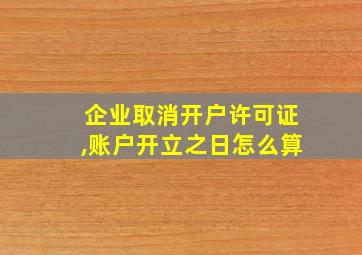 企业取消开户许可证,账户开立之日怎么算